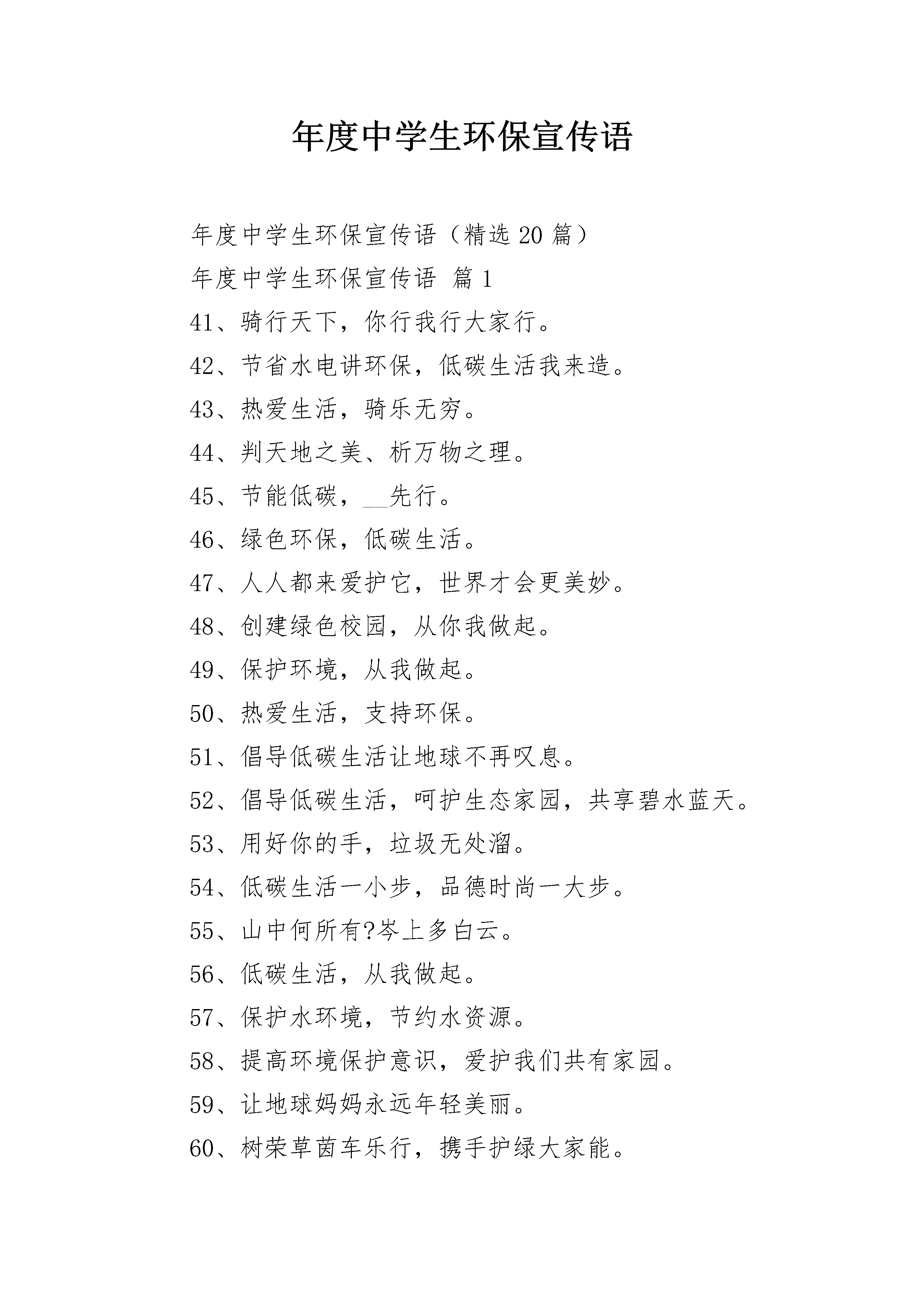 年度中学生环保宣传语

年度中学生环保宣传语（精选20篇）

年度中学生环保宣传语 篇1

41、骑行天下，你行我行大家行。

42、节省水电讲环保，低碳生活我来造。

43、热爱生活，骑乐无穷。

44、判天地之美、析万物之理。

45、节能低碳，__先行。

46、绿色环保，低碳生活。

47、人人都来爱护它，世界才会更美妙。

48、创建绿色校园，从你我做起。

49、保护环境，从我做起。

50、热爱生活，支持环保。

51、倡导低碳生活让地球不再叹息。

52、倡导低碳生活，呵护生态家园，共享碧水蓝天。

53、用好你的手，垃圾无处溜。

54、低碳生活一小步，品德时尚一大步。

55、山中何所有?岑上多白云。

56、低碳生活，从我做起。

57、保护水环境，节约水资源。

58、提高环境保护意识，爱护我们共有家园。

59、让地球妈妈永远年轻美丽。

60、树荣草茵车乐行，携手护绿大家能。